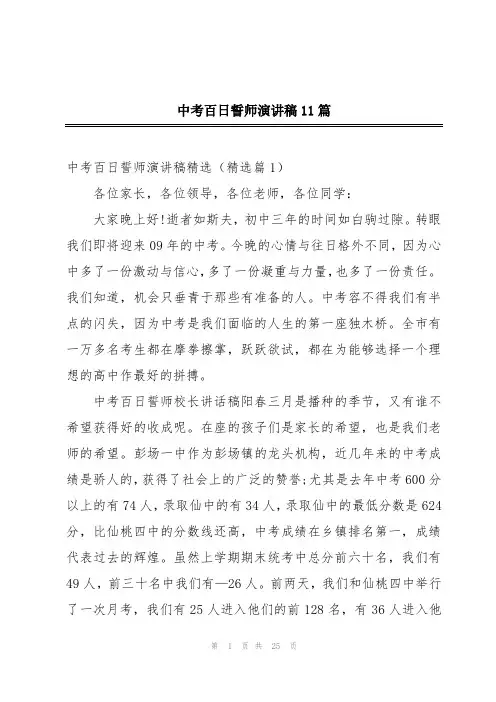 中考百日誓师演讲稿11篇

中考百日誓师演讲稿精选（精选篇1）

各位家长，各位领导，各位老师，各位同学：

大家晚上好!逝者如斯夫，初中三年的时间如白驹过隙。转眼我们即将迎来09年的中考。今晚的心情与往日格外不同，因为心中多了一份激动与信心，多了一份凝重与力量，也多了一份责任。我们知道，机会只垂青于那些有准备的人。中考容不得我们有半点的闪失，因为中考是我们面临的人生的第一座独木桥。全市有一万多名考生都在摩拳擦掌，跃跃欲试，都在为能够选择一个理想的高中作最好的拼搏。

中考百日誓师校长讲话稿阳春三月是播种的季节，又有谁不希望获得好的收成呢。在座的孩子们是家长的希望，也是我们老师的希望。彭场一中作为彭场镇的龙头机构，近几年来的中考成绩是骄人的，获得了社会上的广泛的赞誉;尤其是去年中考600分以上的有74人，录取仙中的有34人，录取仙中的最低分数是624分，比仙桃四中的分数线还高，中考成绩在乡镇排名第一，成绩代表过去的辉煌。虽然上学期期末统考中总分前六十名，我们有49人，前三十名中我们有—26人。前两天，我们和仙桃四中举行了一次月考，我们有25人进入他们的前128名，有36人进入他

第 1 页 共 25 页